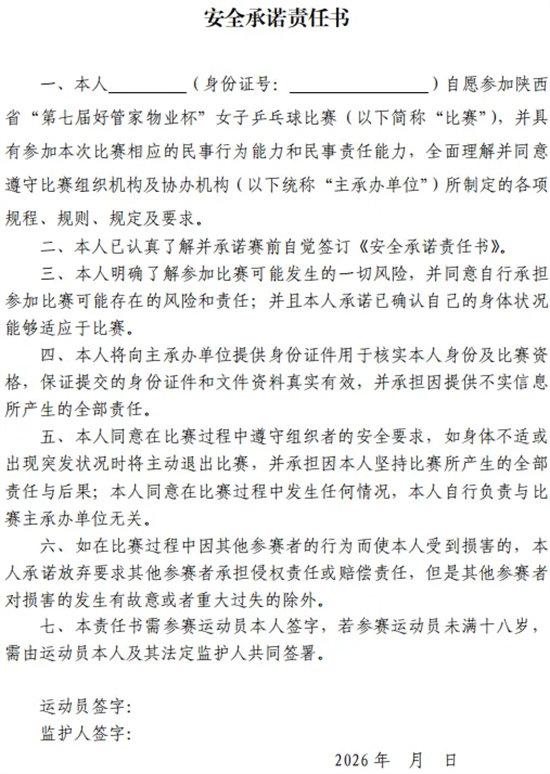 安全承诺责任书

一、本人________（身份证号：________________）自愿参加陕西省“第七届好管家物业杯”女子乒乓球比赛（以下简称“比赛”），并具有参加本次比赛相应的民事行为能力和民事责任能力，全面理解并同意遵守比赛组织机构及协办机构（以下统称“主承办单位”）所制定的各项规程、规则、规定及要求。

二、本人已认真了解并承诺赛前自觉签订《安全承诺责任书》。

三、本人明确了解参加比赛可能发生的一切风险，并同意自行承担参加比赛可能存在的风险和责任；并且本人承诺已确认自己的身体状况能够适应于比赛。

四、本人将向主承办单位提供身份证件用于核实本人身份及比赛资格，保证提交的身份证件和文件资料真实有效，并承担因提供不实信息所产生的全部责任。

五、本人同意在比赛过程中遵守组织者的安全要求，如身体不适或出现突发状况时将主动退出比赛，并承担因本人坚持比赛所产生的全部责任与后果；本人同意在比赛过程中发生任何情况，本人自行负责与比赛主承办单位无关。

六、如在比赛过程中因其他参赛者的行为而使本人受到损害的，本人承诺放弃要求其他参赛者承担侵权责任或赔偿责任，但是其他参赛者对损害的发生有故意或者重大过失的除外。

七、本责任书需参赛运动员本人签字，若参赛运动员未满十八岁，需由运动员本人及其法定监护人共同签署。

运动员签字：
监护人签字：

2026 年 月 日